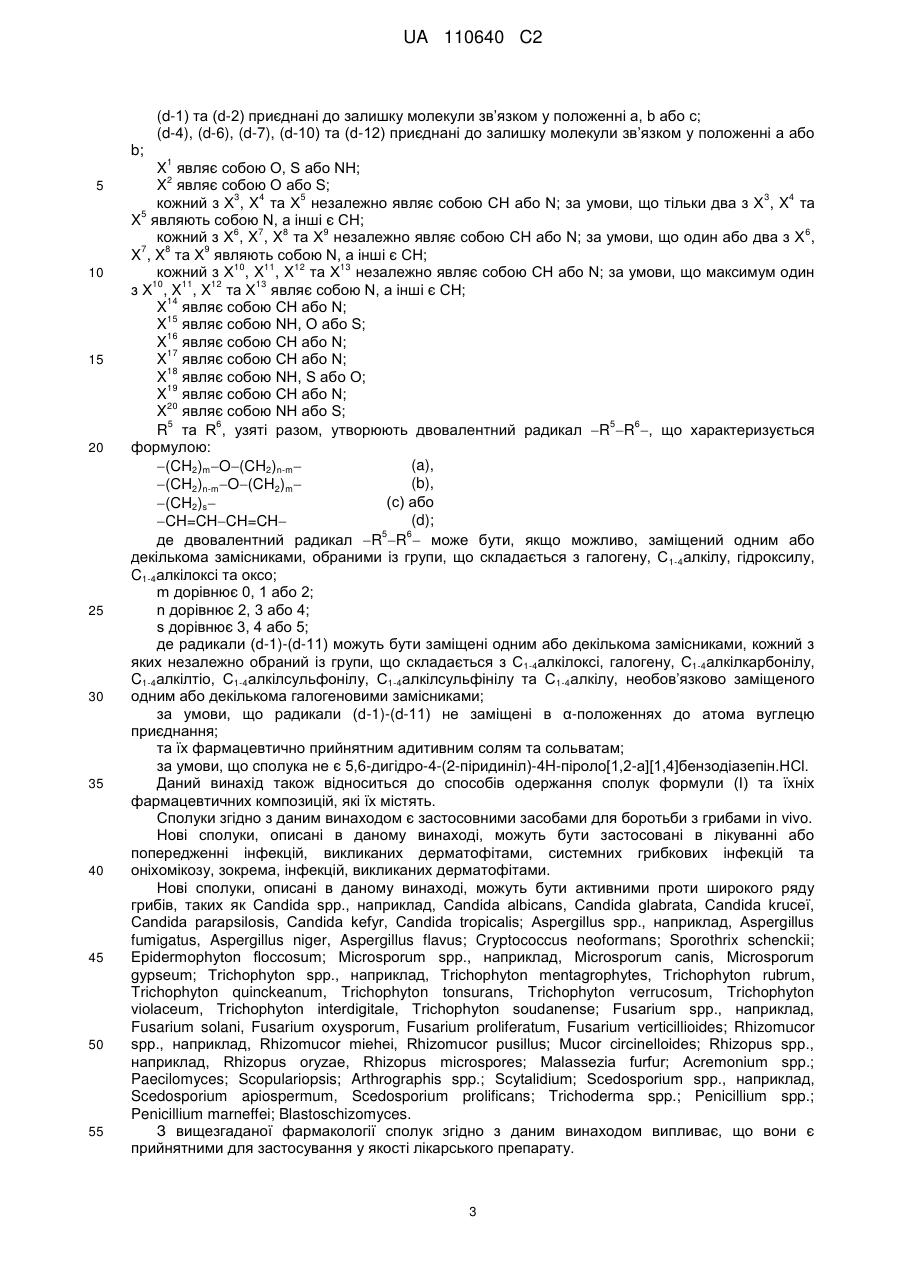 UA 110640 C2

(d-1) та (d-2) приєднані до залишку молекули зв'язком у положенні a, b або c;
(d-4), (d-6), (d-7), (d-10) та (d-12) приєднані до залишку молекули зв'язком у положенні a або b;
$X^1$ являє собою O, S або NH;
5 $X^2$ являє собою O або S;
кожний з $X^3$, $X^4$ та $X^5$ незалежно являє собою CH або N; за умови, що тільки два з $X^3$, $X^4$ та $X^5$ являють собою N, а інші є CH;
кожний з $X^6$, $X^7$, $X^8$ та $X^9$ незалежно являє собою CH або N; за умови, що один або два з $X^6$, $X^7$, $X^8$ та $X^9$ являють собою N, а інші є CH;
10 кожний з $X^{10}$, $X^{11}$, $X^{12}$ та $X^{13}$ незалежно являє собою CH або N; за умови, що максимум один з $X^{10}$, $X^{11}$, $X^{12}$ та $X^{13}$ являє собою N, а інші є CH;
$X^{14}$ являє собою CH або N;
$X^{15}$ являє собою NH, O або S;
$X^{16}$ являє собою CH або N;
15 $X^{17}$ являє собою CH або N;
$X^{18}$ являє собою NH, S або O;
$X^{19}$ являє собою CH або N;
$X^{20}$ являє собою NH або S;
$R^5$ та $R^6$, узяті разом, утворюють двовалентний радикал $-R^5-R^6-$, що характеризується
20 формулою:
$-(CH_2)_m-O-(CH_2)_{n-m}-$ (a),
$-(CH_2)_{n-m}-O-(CH_2)_m-$ (b),
$-(CH_2)_s-$ (c) або
$-CH=CH-CH=CH-$ (d);
де двовалентний радикал $-R^5-R^6-$ може бути, якщо можливо, заміщений одним або декількома замісниками, обраними із групи, що складається з галогену, $C_{1-4}$алкілу, гідроксилу, $C_{1-4}$алкілоксі та оксо;
m дорівнює 0, 1 або 2;
25 n дорівнює 2, 3 або 4;
s дорівнює 3, 4 або 5;
де радикали (d-1)-(d-11) можуть бути заміщені одним або декількома замісниками, кожний з яких незалежно обраний із групи, що складається з $C_{1-4}$алкілоксі, галогену, $C_{1-4}$алкілкарбонілу, $C_{1-4}$алкілтіо, $C_{1-4}$алкілсульфонілу, $C_{1-4}$алкілсульфінілу та $C_{1-4}$алкілу, необов'язково заміщеного
30 одним або декількома галогеновими замісниками;
за умови, що радикали (d-1)-(d-11) не заміщені в α-положеннях до атома вуглецю приєднання;
та їх фармацевтично прийнятним адитивним солям та сольватам;
за умови, що сполука не є 5,6-дигідро-4-(2-піридиніл)-4H-піроло[1,2-a][1,4]бензодіазепін.HCl.
35 Даний винахід також відноситься до способів одержання сполук формули (I) та їхніх фармацевтичних композицій, які їх містять.
Сполуки згідно з даним винаходом є застосовними засобами для боротьби з грибами in vivo.
Нові сполуки, описані в даному винаході, можуть бути застосовані в лікуванні або попередженні інфекцій, викликаних дерматофітами, системних грибкових інфекцій та
40 оніхомікозу, зокрема, інфекцій, викликаних дерматофітами.
Нові сполуки, описані в даному винаході, можуть бути активними проти широкого ряду грибів, таких як Candida spp., наприклад, Candida albicans, Candida glabrata, Candida kruceї, Candida parapsilosis, Candida kefyr, Candida tropicalis; Aspergillus spp., наприклад, Aspergillus fumigatus, Aspergillus niger, Aspergillus flavus; Cryptococcus neoformans; Sporothrix schenckii;
45 Epidermophyton floccosum; Microsporum spp., наприклад, Microsporum canis, Microsporum gypseum; Trichophyton spp., наприклад, Trichophyton mentagrophytes, Trichophyton rubrum, Trichophyton quinckeanum, Trichophyton tonsurans, Trichophyton verrucosum, Trichophyton violaceum, Trichophyton interdigitale, Trichophyton soudanense; Fusarium spp., наприклад, Fusarium solani, Fusarium oxysporum, Fusarium proliferatum, Fusarium verticillioides; Rhizomucor
50 spp., наприклад, Rhizomucor miehei, Rhizomucor pusillus; Mucor circinelloides; Rhizopus spp., наприклад, Rhizopus oryzae, Rhizopus microspores; Malassezia furfur; Acremonium spp.; Paecilomyces; Scopulariopsis; Arthrographis spp.; Scytalidium; Scedosporium spp., наприклад, Scedosporium apiospermum, Scedosporium prolificans; Trichoderma spp.; Penicillium spp.; Penicillium marneffei; Blastoschizomyces.
55 З вищезгаданої фармакології сполук згідно з даним винаходом випливає, що вони є прийнятними для застосування у якості лікарського препарату.

3